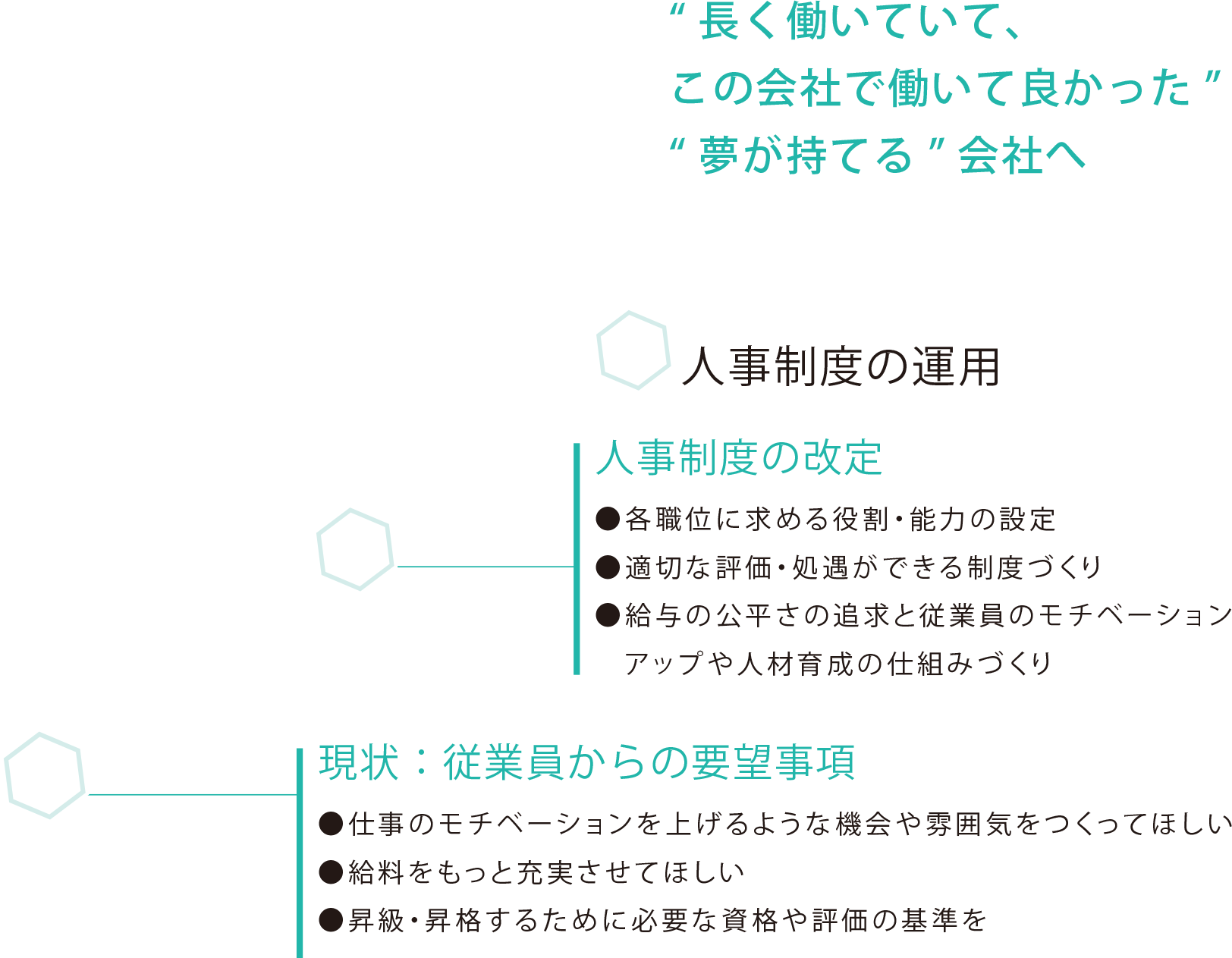 “ 長く働いていて、
この会社で働いて良かった ”
“ 夢が持てる ” 会社へ

人事制度の運用

人事制度の改定

●各職位に求める役割・能力の設定
●適切な評価・処遇ができる制度づくり
●給与の公平さの追求と従業員のモチベーションアップや人材育成の仕組みづくり

現状：従業員からの要望事項

●仕事のモチベーションを上げるような機会や雰囲気をつくってほしい
●給料をもっと充実させてほしい
●昇級・昇格するために必要な資格や評価の基準を